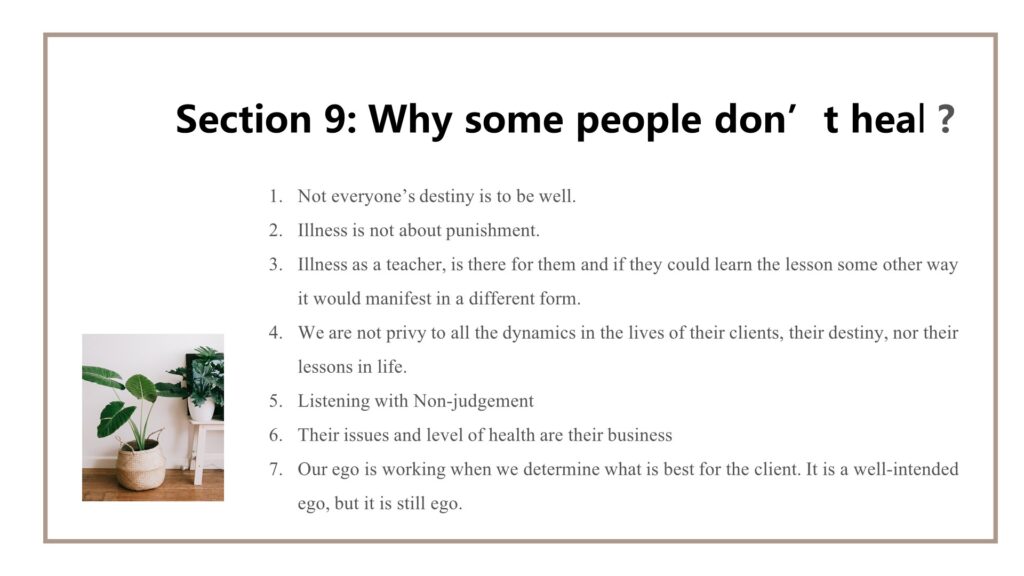 Section 9: Why some people don’t heal ?

1. Not everyone’s destiny is to be well.
2. Illness is not about punishment.
3. Illness as a teacher, is there for them and if they could learn the lesson some other way it would manifest in a different form.
4. We are not privy to all the dynamics in the lives of their clients, their destiny, nor their lessons in life.
5. Listening with Non-judgement
6. Their issues and level of health are their business
7. Our ego is working when we determine what is best for the client. It is a well-intended ego, but it is still ego.